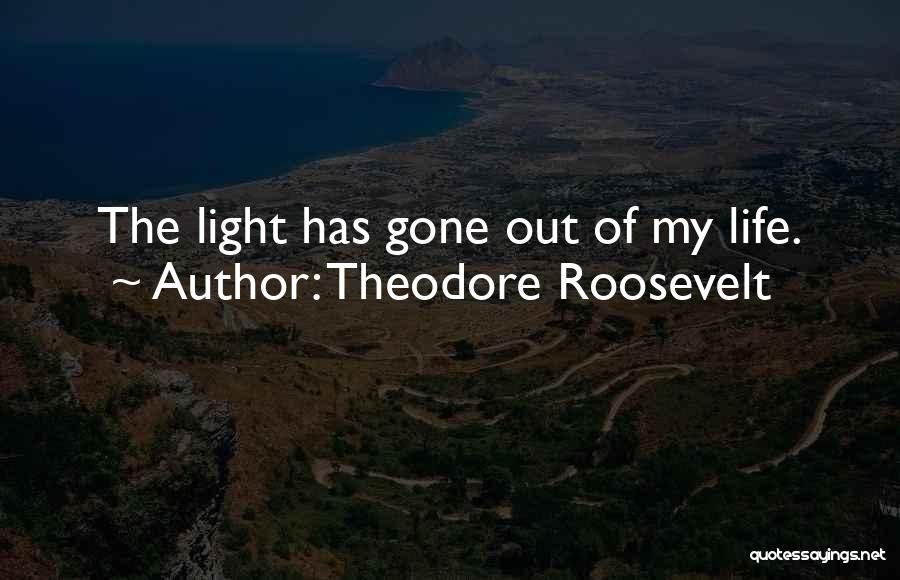 The light has gone out of my life.
~ Author: Theodore Roosevelt

quotessayings.net